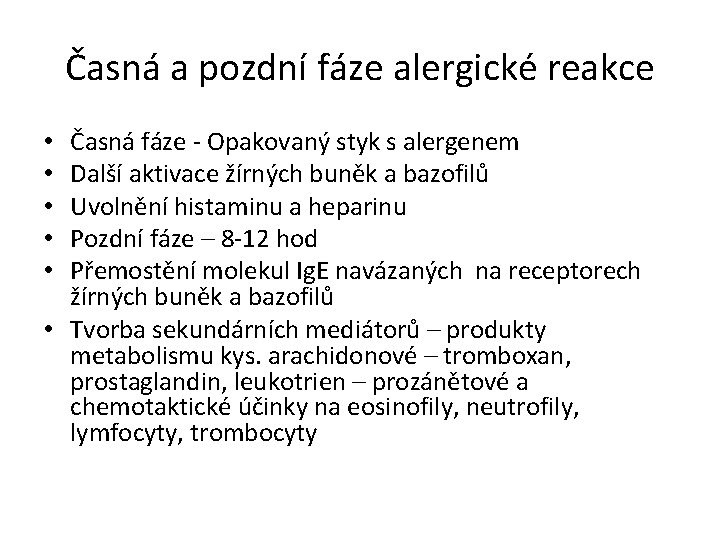 Časná a pozdní fáze alergické reakce

• Časná fáze - Opakovaný styk s alergenem
• Další aktivace žírných buněk a bazofilů
• Uvolnění histaminu a heparinu
• Pozdní fáze – 8-12 hod
• Přemostění molekul IgE navázaných na receptorech žírných buněk a bazofilů
• Tvorba sekundárních mediátorů – produkty metabolismu kys. arachidonové – tromboxan, prostaglandin, leukotrien – prozánětové a chemotaktické účinky na eosinofily, neutrofily, lymfocyty, trombocyty